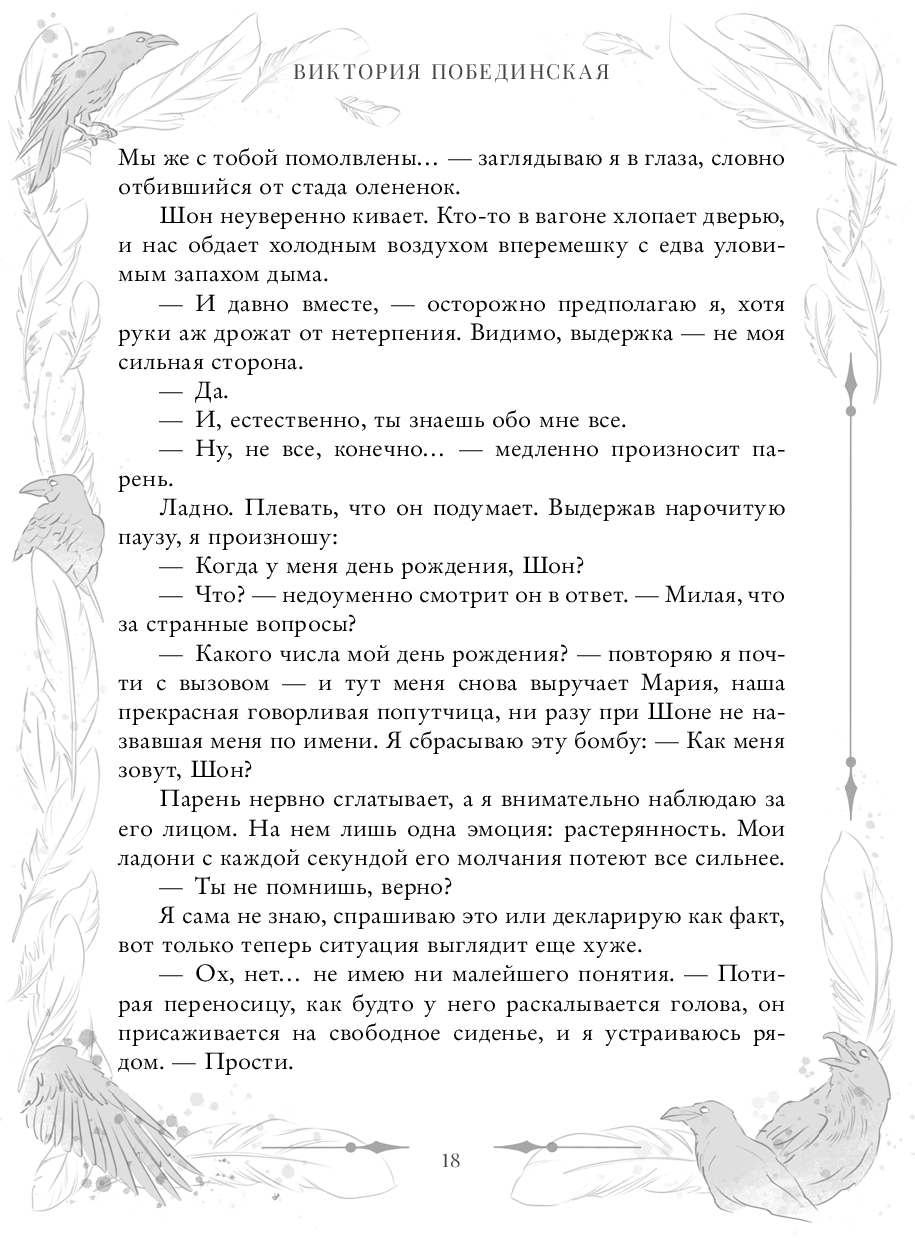 ВИКТОРИЯ ПОБЕДИНСКАЯ

Мы же с тобой помолвлены... — заглядываю я в глаза, словно отбившийся от стада олененок.

Шон неуверенно кивает. Кто-то в вагоне хлопает дверью, и нас обдает холодным воздухом вперемешку с едва уловимым запахом дыма.

— И давно вместе, — осторожно предполагаю я, хотя руки аж дрожат от нетерпения. Видимо, выдержка — не моя сильная сторона.

— Да.

— И, естественно, ты знаешь обо мне все.

— Ну, не все, конечно... — медленно произносит парень.

Ладно. Плевать, что он подумает. Выдержав нарочитую паузу, я произношу:

— Когда у меня день рождения, Шон?

— Что? — недоуменно смотрит он в ответ. — Милая, что за странные вопросы?

— Какого числа мой день рождения? — повторяю я почти с вызовом — и тут меня снова выручает Мария, наша прекрасная говорливая попутчица, ни разу при Шоне не назвавшая меня по имени. Я сбрасываю эту бомбу: — Как меня зовут, Шон?

Парень нервно сглатывает, а я внимательно наблюдаю за его лицом. На нем лишь одна эмоция: растерянность. Мои ладони с каждой секундой его молчания потеют все сильнее.

— Ты не помнишь, верно?

Я сама не знаю, спрашиваю это или декларирую как факт, вот только теперь ситуация выглядит еще хуже.

— Ох, нет... не имею ни малейшего понятия. — Потирая переносицу, как будто у него раскалывается голова, он присаживается на свободное сиденье, и я устраиваюсь рядом. — Прости.

18